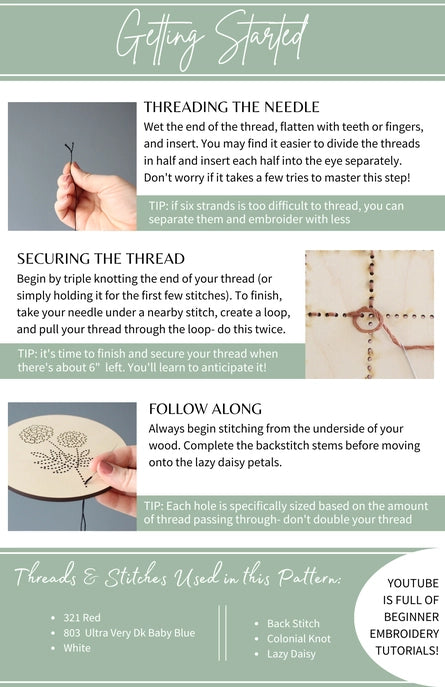 Getting Started

THREADING THE NEEDLE

Wet the end of the thread, flatten with teeth or fingers, and insert. You may find it easier to divide the threads in half and insert each half into the eye separately. Don't worry if it takes a few tries to master this step!

TIP: if six strands is too difficult to thread, you can separate them and embroider with less

SECURING THE THREAD

Begin by triple knotting the end of your thread (or simply holding it for the first few stitches). To finish, take your needle under a nearby stitch, create a loop, and pull your thread through the loop- do this twice.

TIP: it's time to finish and secure your thread when there's about 6" left. You'll learn to anticipate it!

FOLLOW ALONG

Always begin stitching from the underside of your wood. Complete the backstitch stems before moving onto the lazy daisy petals.

TIP: Each hole is specifically sized based on the amount of thread passing through- don't double your thread

Threads & Stitches Used in this Pattern:

• 321 Red
• 803 Ultra Very Dk Baby Blue
• White

• Back Stitch
• Colonial Knot
• Lazy Daisy

YOUTUBE IS FULL OF BEGINNER EMBROIDERY TUTORIALS!